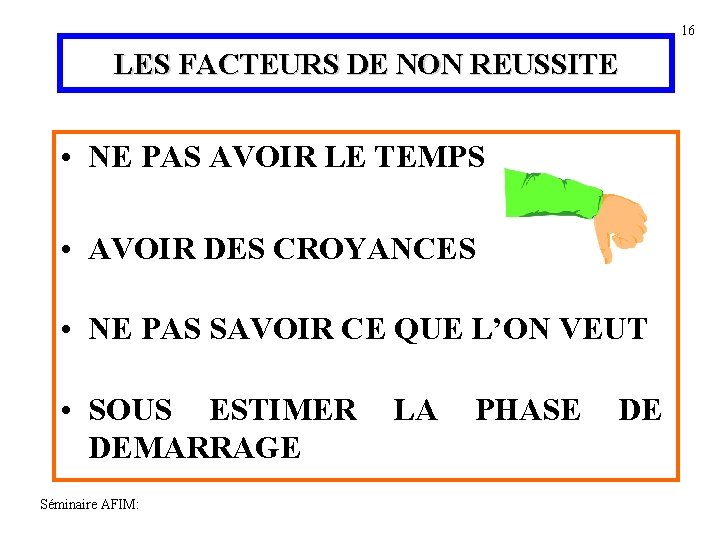 16

LES FACTEURS DE NON REUSSITE

• NE PAS AVOIR LE TEMPS

• AVOIR DES CROYANCES

• NE PAS SAVOIR CE QUE L'ON VEUT

• SOUS ESTIMER LA PHASE DE DEMARRAGE

Séminaire AFIM: